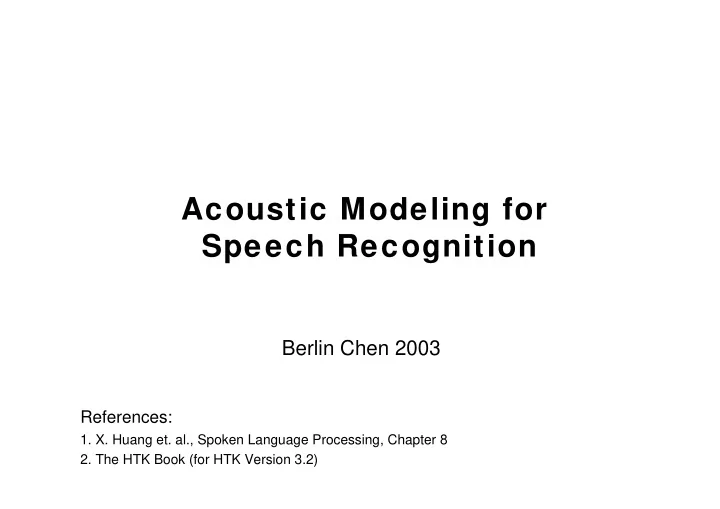 Acoustic Modeling for Speech Recognition

Berlin Chen 2003

References:

1. X. Huang et. al., Spoken Language Processing, Chapter 8

2. The HTK Book (for HTK Version 3.2)